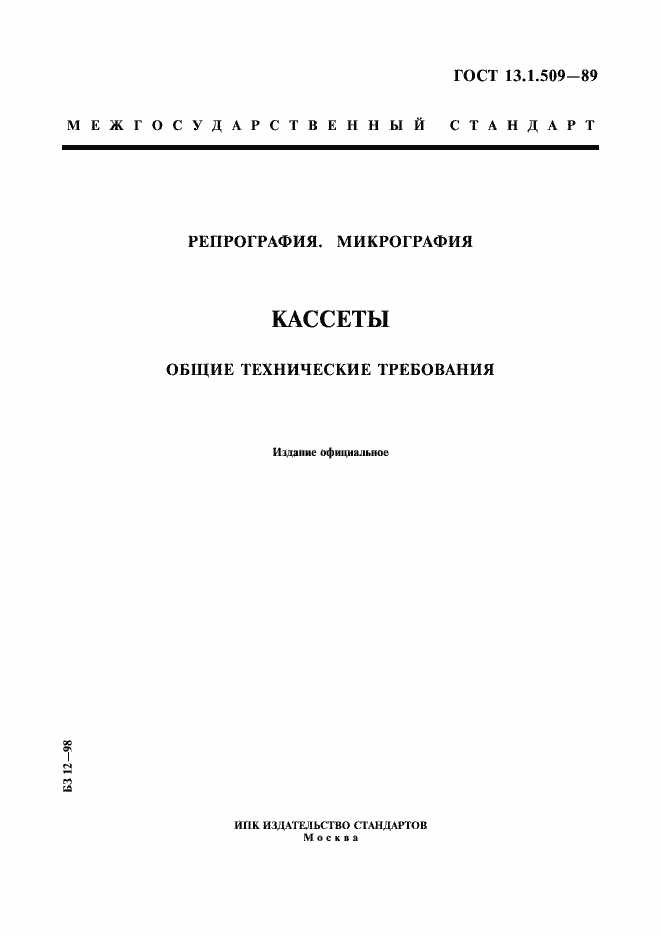 ГОСТ 13.1.509—89

МЕЖГОСУДАРСТВЕННЫЙ СТАНДАРТ

РЕПРОГРАФИЯ. МИКРОГРАФИЯ

КАССЕТЫ

ОБЩИЕ ТЕХНИЧЕСКИЕ ТРЕБОВАНИЯ

Издание официальное

БЗ 12—98

ИПК ИЗДАТЕЛЬСТВО СТАНДАРТОВ
Москва